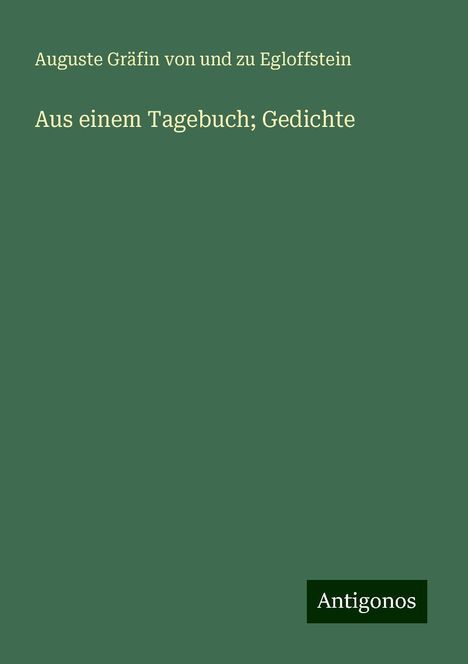 Auguste Gräfin von und zu Egloffstein

Aus einem Tagebuch; Gedichte

Antigonos